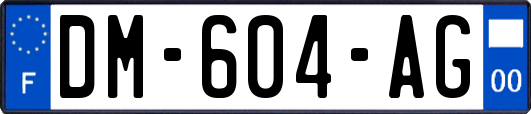 F
DM-604-AG
00